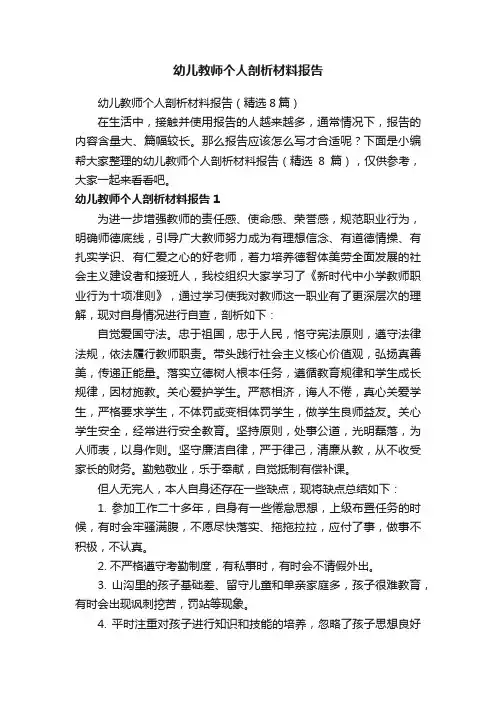 幼儿教师个人剖析材料报告

幼儿教师个人剖析材料报告（精选 8 篇）

在生活中，接触并使用报告的人越来越多，通常情况下，报告的内容含量大、篇幅较长。那么报告应该怎么写才合适呢？下面是小编帮大家整理的幼儿教师个人剖析材料报告（精选 8 篇），仅供参考，大家一起来看看吧。

幼儿教师个人剖析材料报告 1

为进一步增强教师的责任感、使命感、荣誉感，规范职业行为，明确师德底线，引导广大教师努力成为有理想信念、有道德情操、有扎实学识、有仁爱之心的好老师，着力培养德智体美劳全面发展的社会主义建设者和接班人，我校组织大家学习了《新时代中小学教师职业行为十项准则》，通过学习使我对教师这一职业有了更深层次的理解，现对自身情况进行自查，剖析如下：

自觉爱国守法。忠于祖国，忠于人民，恪守宪法原则，遵守法律法规，依法履行教师职责。带头践行社会主义核心价值观，弘扬真善美，传递正能量。落实立德树人根本任务，遵循教育规律和学生成长规律，因材施教。关心爱护学生。严慈相济，诲人不倦，真心关爱学生，严格要求学生，不体罚或变相体罚学生，做学生良师益友。关心学生安全，经常进行安全教育。坚持原则，处事公道，光明磊落，为人师表，以身作则。坚守廉洁自律，严于律己，清廉从教，从不收受家长的财务。勤勉敬业，乐于奉献，自觉抵制有偿补课。

但人无完人，本人自身还存在一些缺点，现将缺点总结如下：

1. 参加工作二十多年，自身有一些倦怠思想，上级布置任务的时候，有时会牢骚满腹，不愿尽快落实、拖拖拉拉，应付了事，做事不积极，不认真。

2. 不严格遵守考勤制度，有私事时，有时会不请假外出。

3. 山沟里的孩子基础差、留守儿童和单亲家庭多，孩子很难教育，有时会出现讽刺挖苦，罚站等现象。

4. 平时注重对孩子进行知识和技能的培养，忽略了孩子思想良好